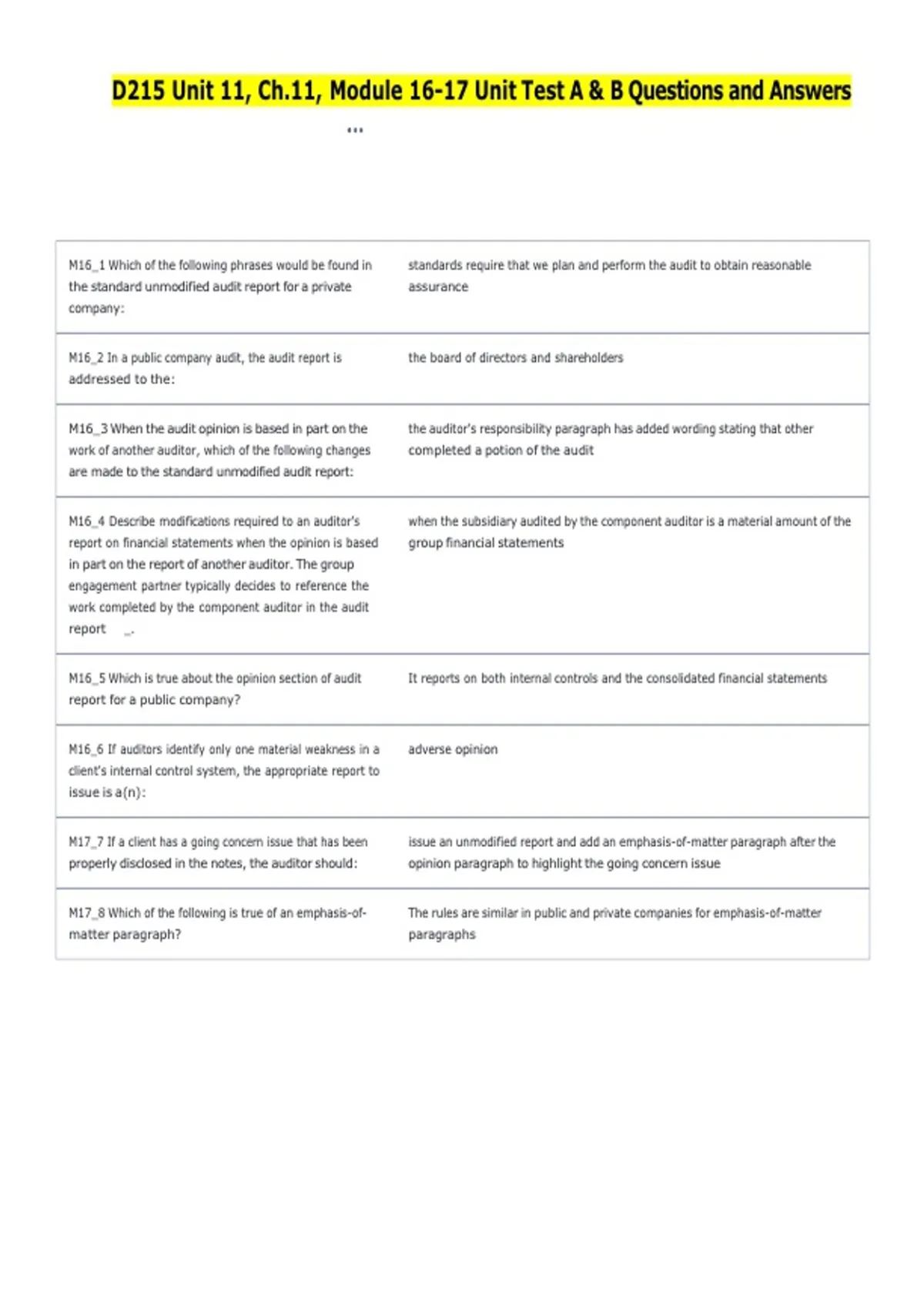 D215 Unit 11, Ch.11, Module 16-17 Unit Test A & B Questions and Answers

...

| | |
|---|---|
| M16_1 Which of the following phrases would be found in the standard unmodified audit report for a private company: | standards require that we plan and perform the audit to obtain reasonable assurance |
| M16_2 In a public company audit, the audit report is addressed to the: | the board of directors and shareholders |
| M16_3 When the audit opinion is based in part on the work of another auditor, which of the following changes are made to the standard unmodified audit report: | the auditor's responsibility paragraph has added wording stating that other completed a potion of the audit |
| M16_4 Describe modifications required to an auditor's report on financial statements when the opinion is based in part on the report of another auditor. The group engagement partner typically decides to reference the work completed by the component auditor in the audit report _. | when the subsidiary audited by the component auditor is a material amount of the group financial statements |
| M16_5 Which is true about the opinion section of audit report for a public company? | It reports on both internal controls and the consolidated financial statements |
| M16_6 If auditors identify only one material weakness in a client's internal control system, the appropriate report to issue is a(n): | adverse opinion |
| M17_7 If a client has a going concern issue that has been properly disclosed in the notes, the auditor should: | issue an unmodified report and add an emphasis-of-matter paragraph after the opinion paragraph to highlight the going concern issue |
| M17_8 Which of the following is true of an emphasis-of-matter paragraph? | The rules are similar in public and private companies for emphasis-of-matter paragraphs |